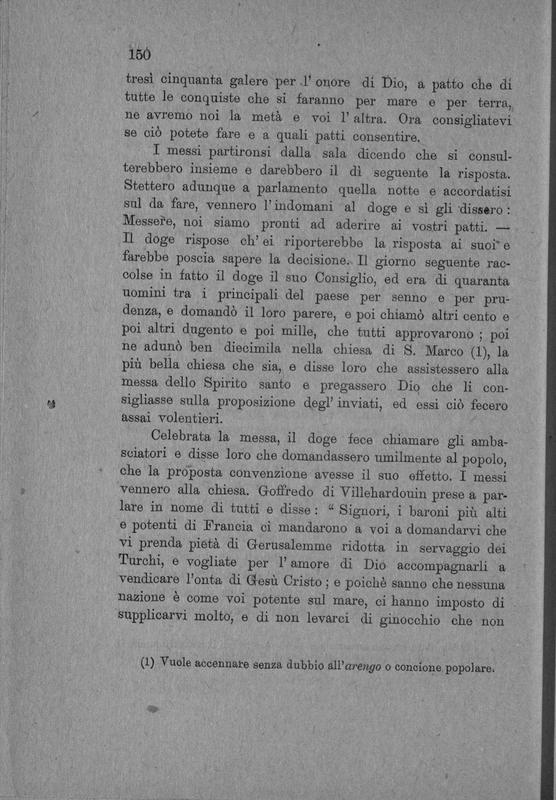 150

tresì cinquanta galere per l'onore di Dio, a patto che di tutte le conquiste che si faranno per mare e per terra, ne avremo noi la metà e voi l'altra. Ora consigliatevi se ciò potete fare e a quali patti consentire.

I messi partironsi dalla sala dicendo che si consulterebbero insieme e darebbero il dì seguente la risposta. Stettero adunque a parlamento quella notte e accordatisi sul da fare, vennero l'indomani al doge e sì gli dissero: Messere, noi siamo pronti ad aderire ai vostri patti. — Il doge rispose ch'ei riporterebbe la risposta ai suoi e farebbe poscia sapere la decisione. Il giorno seguente raccolse in fatto il doge il suo Consiglio, ed era di quaranta uomini tra i principali del paese per senno e per prudenza, e domandò il loro parere, e poi chiamò altri cento e poi altri dugento e poi mille, che tutti approvarono; poi ne adunò ben diecimila nella chiesa di S. Marco (1), la più bella chiesa che sia, e disse loro che assistessero alla messa dello Spirito santo e pregassero Dio che li consigliasse sulla proposizione degl'inviati, ed essi ciò fecero assai volentieri.

Celebrata la messa, il doge fece chiamare gli ambasciatori e disse loro che domandassero umilmente al popolo, che la proposta convenzione avesse il suo effetto. I messi vennero alla chiesa. Goffredo di Villehardouin prese a parlare in nome di tutti e disse: "Signori, i baroni più alti e potenti di Francia ci mandarono a voi a domandarvi che vi prenda pietà di Gerusalemme ridotta in servaggio dei Turchi, e vogliate per l'amore di Dio accompagnarli a vendicare l'onta di Gesù Cristo; e poichè sanno che nessuna nazione è come voi potente sul mare, ci hanno imposto di supplicarvi molto, e di non levarci di ginocchio che non

(1) Vuole accennare senza dubbio all'arengo o concione popolare.